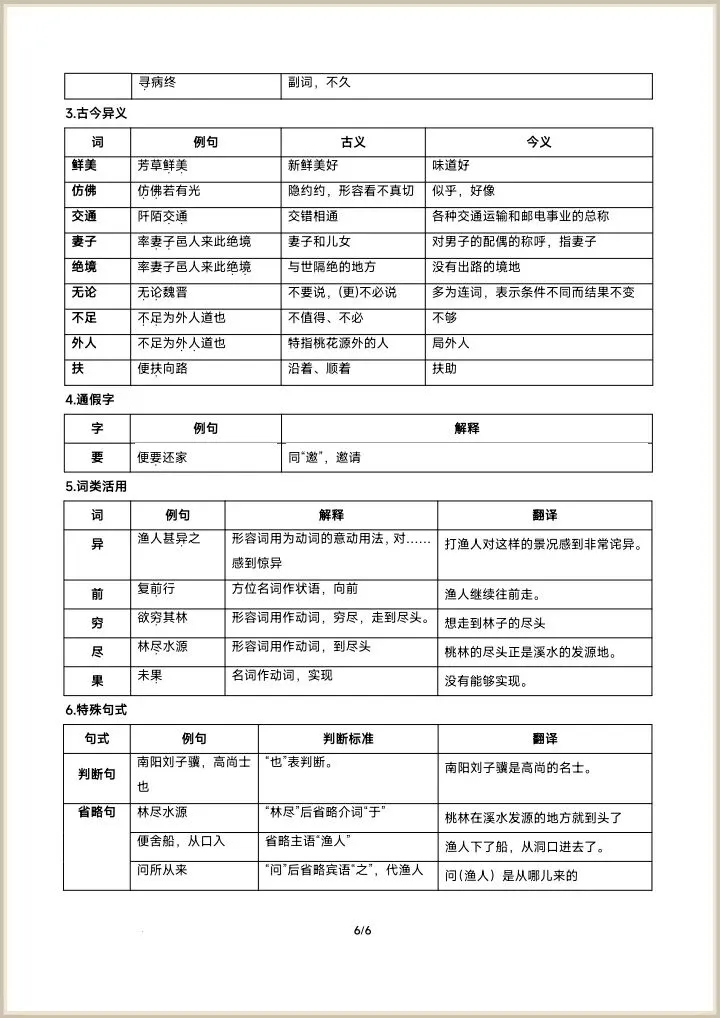 | | 寻病终 | 副词，不久 |
|---|---|---|

3.古今异义

| 词 | 例句 | 古义 | 今义 |
|---|---|---|---|
| 鲜美 | 芳草鲜美 | 新鲜美好 | 味道好 |
| 仿佛 | 仿佛若有光 | 隐约约，形容看不真切 | 似乎，好像 |
| 交通 | 阡陌交通 | 交错相通 | 各种交通运输和邮电事业的总称 |
| 妻子 | 率妻子邑人来此绝境 | 妻子和儿女 | 对男子的配偶的称呼，指妻子 |
| 绝境 | 率妻子邑人来此绝境 | 与世隔绝的地方 | 没有出路的境地 |
| 无论 | 无论魏晋 | 不要说，(更)不必说 | 多为连词，表示条件不同而结果不变 |
| 不足 | 不足为外人道也 | 不值得、不必 | 不够 |
| 外人 | 不足为外人道也 | 特指桃花源外的人 | 局外人 |
| 扶 | 便扶向路 | 沿着、顺着 | 扶助 |

4.通假字

| 字 | 例句 | 解释 |
|---|---|---|
| 要 | 便要还家 | 同“邀”，邀请 |

5.词类活用

| 词 | 例句 | 解释 | 翻译 |
|---|---|---|---|
| 异 | 渔人甚异之 | 形容词用为动词的意动用法，对……感到惊异 | 打渔人对这样的景况感到非常诧异。 |
| 前 | 复前行 | 方位名词作状语，向前 | 渔人继续往前走。 |
| 穷 | 欲穷其林 | 形容词用作动词，穷尽，走到尽头。 | 想走到林子的尽头 |
| 尽 | 林尽水源 | 形容词用作动词，到尽头 | 桃林的尽头正是溪水的发源地。 |
| 果 | 未果 | 名词作动词，实现 | 没有能够实现。 |

6.特殊句式

| 句式 | 例句 | 判断标准 | 翻译 |
|---|---|---|---|
| 判断句 | 南阳刘子骥，高尚士也 | “也”表判断。 | 南阳刘子骥是高尚的名士。 |
| 省略句 | 林尽水源 | “林尽”后省略介词“于” | 桃林在溪水发源的地方就到头了 |
| | 便舍船，从口入 | 省略主语“渔人” | 渔人下了船，从洞口进去了。 |
| | 问所从来 | “问”后省略宾语“之”，代渔人 | 问(渔人)是从哪儿来的 |

6/6